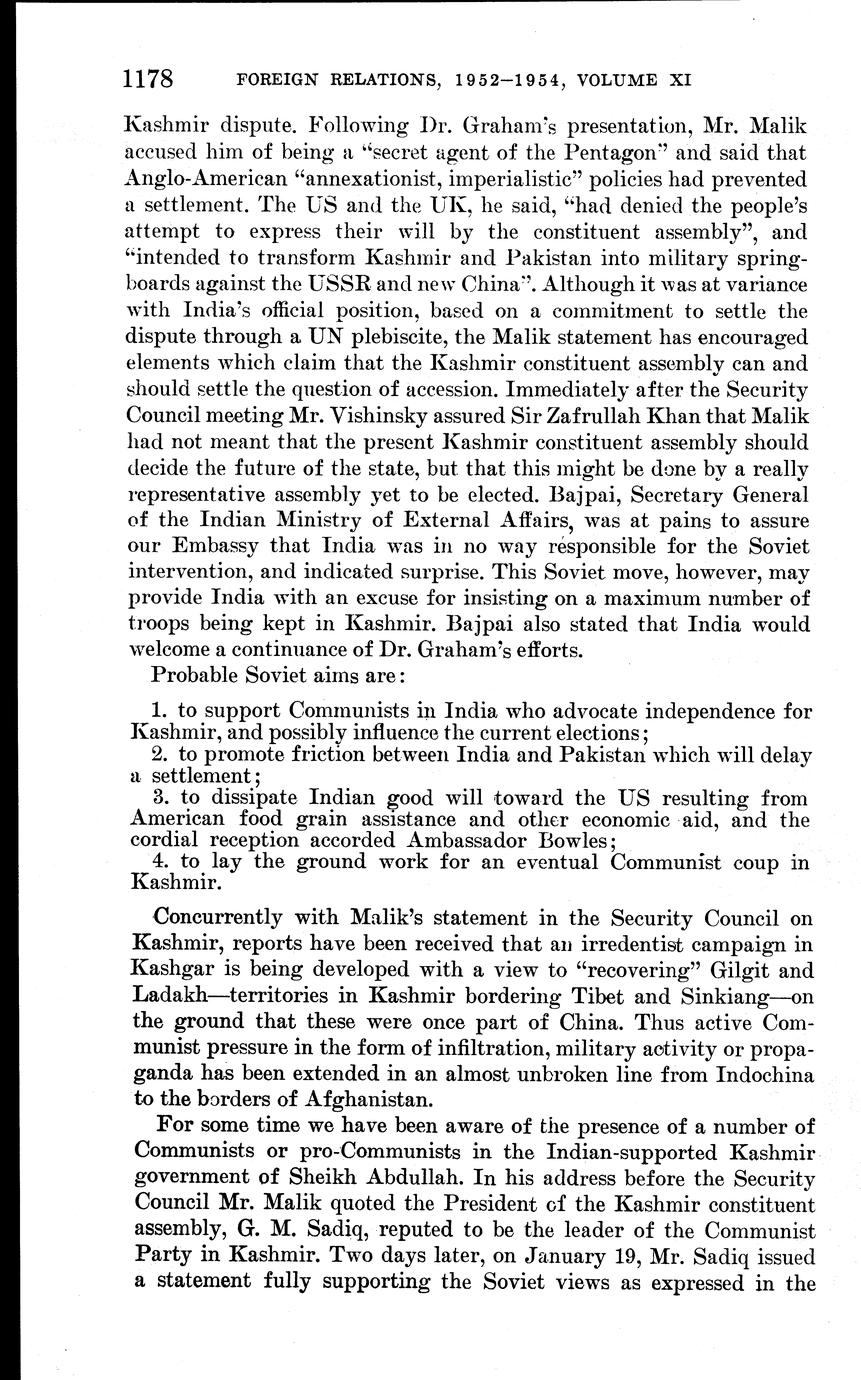 1178 FOREIGN RELATIONS, 1952–1954, VOLUME XI

Kashmir dispute. Following Dr. Graham's presentation, Mr. Malik accused him of being a "secret agent of the Pentagon" and said that Anglo-American "annexationist, imperialistic" policies had prevented a settlement. The US and the UK, he said, "had denied the people's attempt to express their will by the constituent assembly", and "intended to transform Kashmir and Pakistan into military springboards against the USSR and new China". Although it was at variance with India's official position, based on a commitment to settle the dispute through a UN plebiscite, the Malik statement has encouraged elements which claim that the Kashmir constituent assembly can and should settle the question of accession. Immediately after the Security Council meeting Mr. Vishinsky assured Sir Zafrullah Khan that Malik had not meant that the present Kashmir constituent assembly should decide the future of the state, but that this might be done by a really representative assembly yet to be elected. Bajpai, Secretary General of the Indian Ministry of External Affairs, was at pains to assure our Embassy that India was in no way responsible for the Soviet intervention, and indicated surprise. This Soviet move, however, may provide India with an excuse for insisting on a maximum number of troops being kept in Kashmir. Bajpai also stated that India would welcome a continuance of Dr. Graham's efforts.

Probable Soviet aims are:

1. to support Communists in India who advocate independence for Kashmir, and possibly influence the current elections;
2. to promote friction between India and Pakistan which will delay a settlement;
3. to dissipate Indian good will toward the US resulting from American food grain assistance and other economic aid, and the cordial reception accorded Ambassador Bowles;
4. to lay the ground work for an eventual Communist coup in Kashmir.

Concurrently with Malik's statement in the Security Council on Kashmir, reports have been received that an irredentist campaign in Kashgar is being developed with a view to "recovering" Gilgit and Ladakh—territories in Kashmir bordering Tibet and Sinkiang—on the ground that these were once part of China. Thus active Communist pressure in the form of infiltration, military activity or propaganda has been extended in an almost unbroken line from Indochina to the borders of Afghanistan.

For some time we have been aware of the presence of a number of Communists or pro-Communists in the Indian-supported Kashmir government of Sheikh Abdullah. In his address before the Security Council Mr. Malik quoted the President of the Kashmir constituent assembly, G. M. Sadiq, reputed to be the leader of the Communist Party in Kashmir. Two days later, on January 19, Mr. Sadiq issued a statement fully supporting the Soviet views as expressed in the